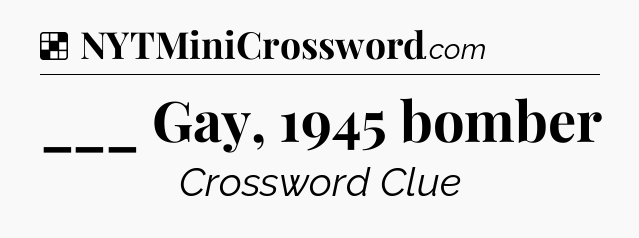 NYTMiniCrossword.com

___ Gay, 1945 bomber

Crossword Clue